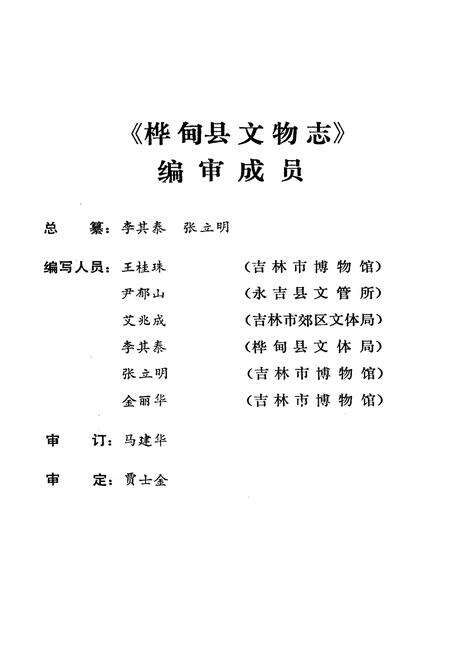 《桦甸县文物志》
编审成员

总　纂：李其泰　张立明

编写人员：王桂珠　（吉林市博物馆）
尹郁山　（永吉县文管所）
艾兆成　（吉林市郊区文体局）
李其泰　（桦甸县文体局）
张立明　（吉林市博物馆）
金丽华　（吉林市博物馆）

审　订：马建华

审　定：贾士金